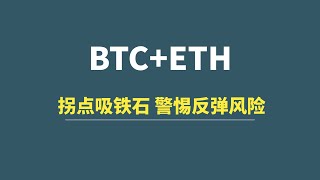 BTC+ETH

拐点吸铁石 警惕反弹风险